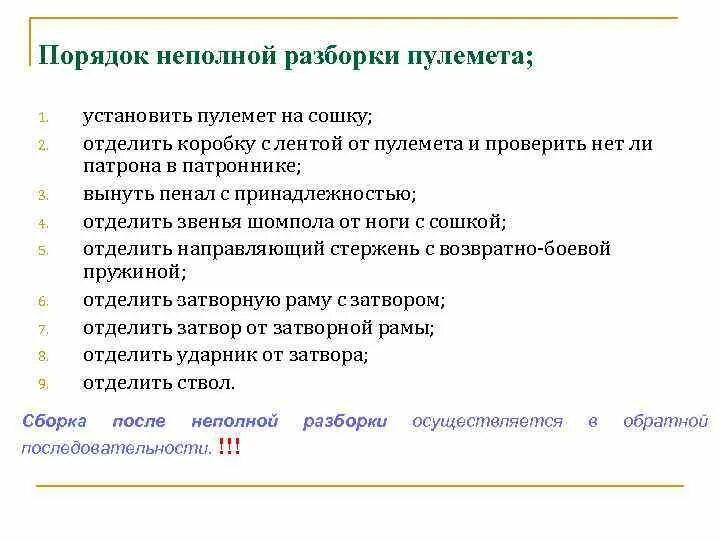 Порядок неполной разборки пулемета;

1. установить пулемет на сошку;
2. отделить коробку с лентой от пулемета и проверить нет ли патрона в патроннике;
3. вынуть пенал с принадлежностью;
4. отделить звенья шомпола от ноги с сошкой;
5. отделить направляющий стержень с возвратно-боевой пружиной;
6. отделить затворную раму с затвором;
7. отделить затвор от затворной рамы;
8. отделить ударник от затвора;
9. отделить ствол.

Сборка после неполной разборки осуществляется в обратной последовательности. !!!